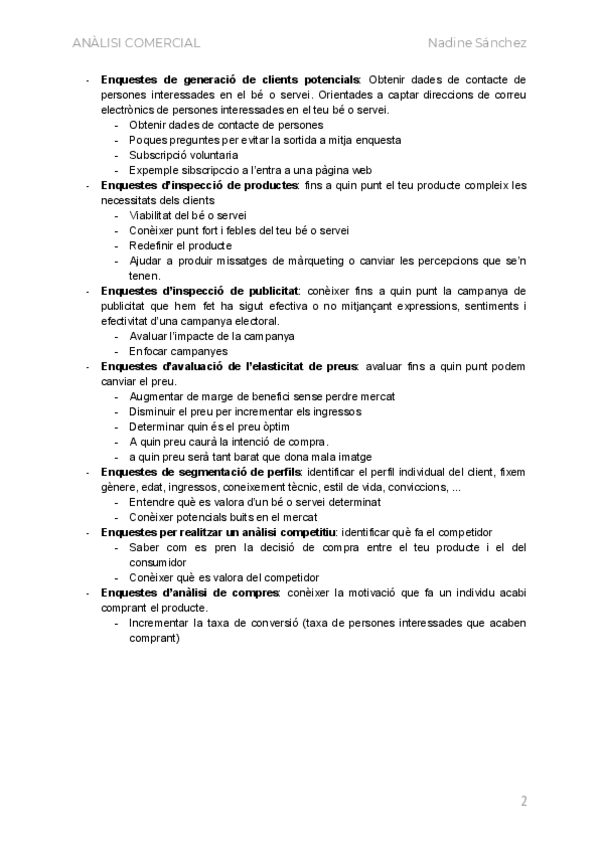 ANÀLISI COMERCIAL

Nadine Sánchez

- Enquestes de generació de clients potencials: Obtenir dades de contacte de persones interessades en el bé o servei. Orientades a captar direccions de correu electrònics de persones interessades en el teu bé o servei.
  - Obtenir dades de contacte de persones
  - Poques preguntes per evitar la sortida a mitja enquesta
  - Subscripció voluntaria
  - Exemple sibscripccio a l'entra a una pàgina web
- Enquestes d'inspecció de productes: fins a quin punt el teu producte compleix les necessitats dels clients
  - Viabilitat del bé o servei
  - Conèixer punt fort i febles del teu bé o servei
  - Redefinir el producte
  - Ajudar a produir missatges de màrqueting o canviar les percepcions que se'n tenen.
- Enquestes d'inspecció de publicitat: conèixer fins a quin punt la campanya de publicitat que hem fet ha sigut efectiva o no mitjançant expressions, sentiments i efectivitat d'una campanya electoral.
  - Avaluar l'impacte de la campanya
  - Enfocar campanyes
- Enquestes d'avaluació de l'elasticitat de preus: avaluar fins a quin punt podem canviar el preu.
  - Augmentar de marge de benefici sense perdre mercat
  - Disminuir el preu per incrementar els ingressos
  - Determinar quin és el preu òptim
  - A quin preu caurà la intenció de compra.
  - a quin preu serà tant barat que dona mala imatge
- Enquestes de segmentació de perfils: identificar el perfil individual del client, fixem gènere, edat, ingressos, coneixement tècnic, estil de vida, conviccions, ...
  - Entendre què es valora d'un bé o servei determinat
  - Conèixer potencials buits en el mercat
- Enquestes per realitzar un anàlisi competitiu: identificar què fa el competidor
  - Saber com es pren la decisió de compra entre el teu producte i el del consumidor
  - Conèixer què es valora del competidor
- Enquestes d'anàlisi de compres: conèixer la motivació que fa un individu acabi comprant el producte.
  - Incrementar la taxa de conversió (taxa de persones interessades que acaben comprant)

2